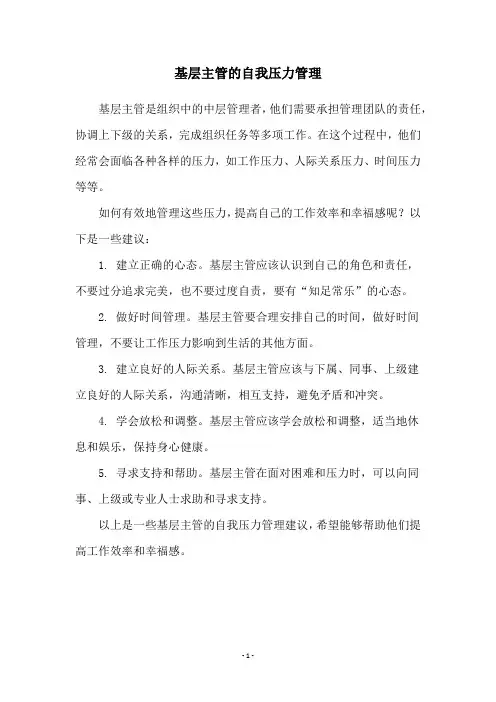 基层主管的自我压力管理

基层主管是组织中的中层管理者，他们需要承担管理团队的责任，协调上下级的关系，完成组织任务等多项工作。在这个过程中，他们经常会面临各种各样的压力，如工作压力、人际关系压力、时间压力等等。

如何有效地管理这些压力，提高自己的工作效率和幸福感呢？以下是一些建议：

1. 建立正确的心态。基层主管应该认识到自己的角色和责任，不要过分追求完美，也不要过度自责，要有“知足常乐”的心态。

2. 做好时间管理。基层主管要合理安排自己的时间，做好时间管理，不要让工作压力影响到生活的其他方面。

3. 建立良好的人际关系。基层主管应该与下属、同事、上级建立良好的人际关系，沟通清晰，相互支持，避免矛盾和冲突。

4. 学会放松和调整。基层主管应该学会放松和调整，适当地休息和娱乐，保持身心健康。

5. 寻求支持和帮助。基层主管在面对困难和压力时，可以向同事、上级或专业人士求助和寻求支持。

以上是一些基层主管的自我压力管理建议，希望能够帮助他们提高工作效率和幸福感。

- 1 -